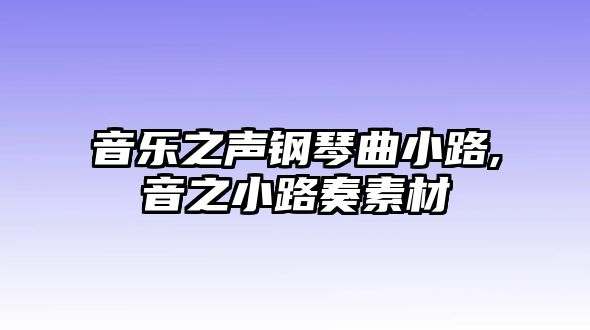 音乐之声钢琴曲小路,
音之小路奏素材